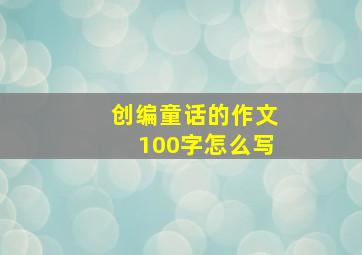 创编童话的作文
100字怎么写